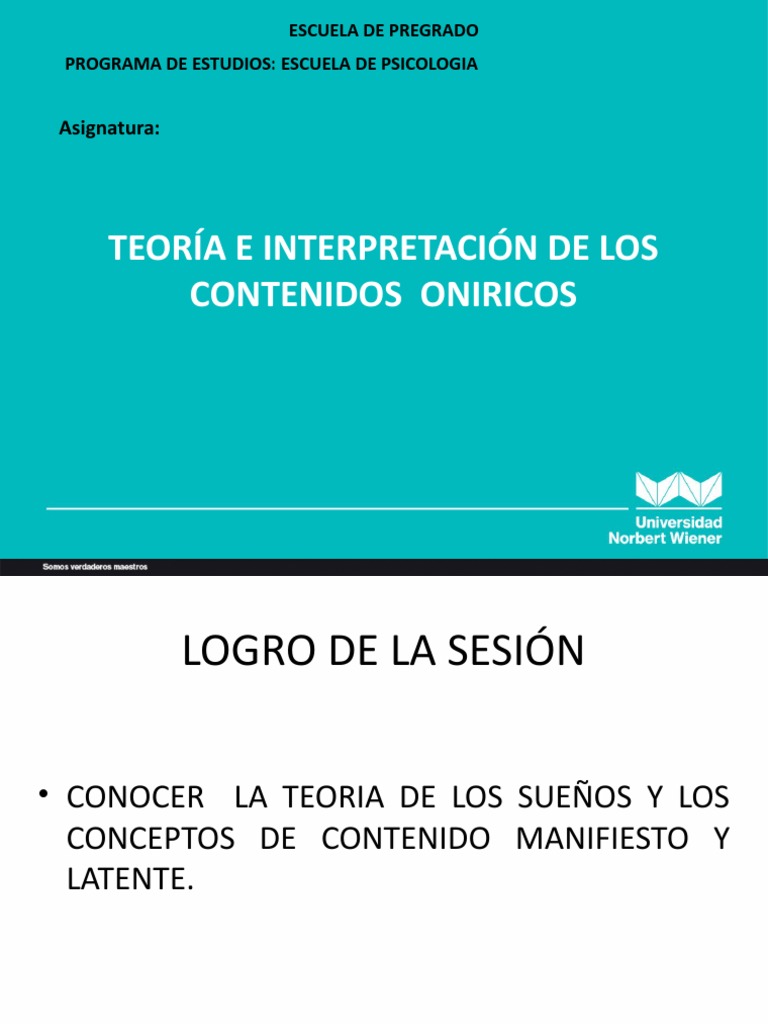 ESCUELA DE PREGRADO

PROGRAMA DE ESTUDIOS: ESCUELA DE PSICOLOGIA

Asignatura:

TEORÍA E INTERPRETACIÓN DE LOS CONTENIDOS ONIRICOS

Universidad
Norbert Wiener

Somos verdaderos maestros

LOGRO DE LA SESIÓN

• CONOCER LA TEORIA DE LOS SUEÑOS Y LOS CONCEPTOS DE CONTENIDO MANIFIESTO Y LATENTE.